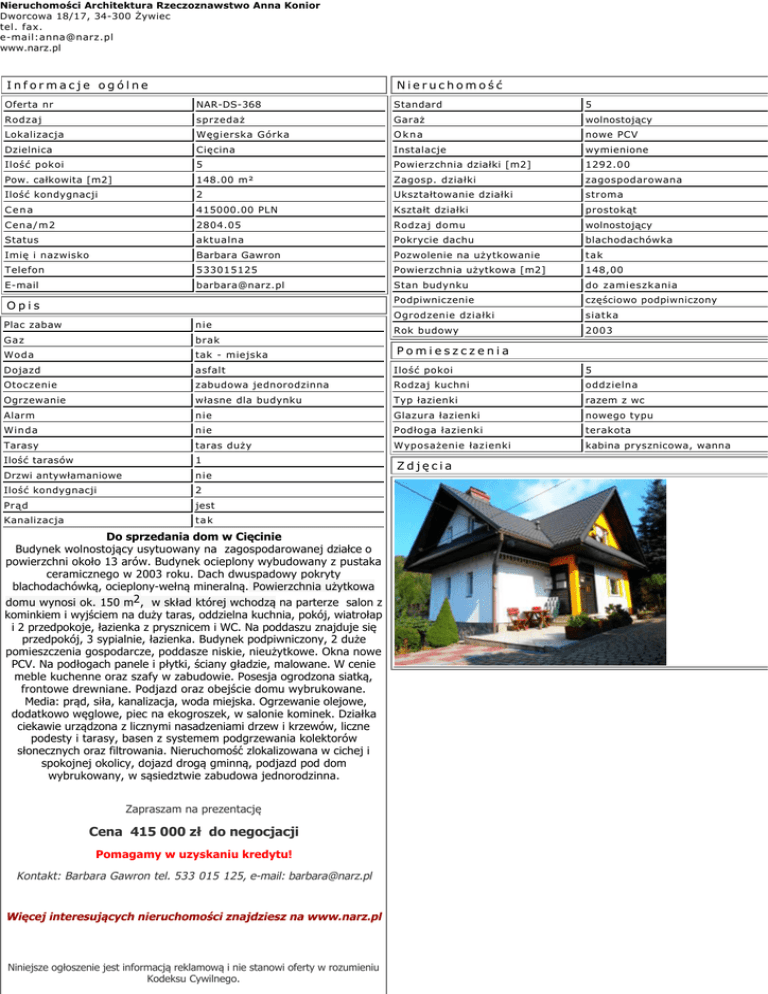 Nieruchomości Architektura Rzeczoznawstwo Anna Konior
Dworcowa 18/17, 34-300 Żywiec
tel. fax.
e-mail:anna@narz.pl
www.narz.pl

Informacje ogólne

| Oferta nr | NAR-DS-368 |
|---|---|
| Rodzaj | sprzedaż |
| Lokalizacja | Węgierska Górka |
| Dzielnica | Cięcina |
| Ilość pokoi | 5 |
| Pow. całkowita [m2] | 148.00 m² |
| Ilość kondygnacji | 2 |
| Cena | 415000.00 PLN |
| Cena/m2 | 2804.05 |
| Status | aktualna |
| Imię i nazwisko | Barbara Gawron |
| Telefon | 533015125 |
| E-mail | barbara@narz.pl |

Opis

| Plac zabaw | nie |
|---|---|
| Gaz | brak |
| Woda | tak - miejska |
| Dojazd | asfalt |
| Otoczenie | zabudowa jednorodzinna |
| Ogrzewanie | własne dla budynku |
| Alarm | nie |
| Winda | nie |
| Tarasy | taras duży |
| Ilość tarasów | 1 |
| Drzwi antywłamaniowe | nie |
| Ilość kondygnacji | 2 |
| Prąd | jest |
| Kanalizacja | tak |

Do sprzedania dom w Cięcinie
Budynek wolnostojący usytuowany na zagospodarowanej działce o powierzchni około 13 arów. Budynek ocieplony wybudowany z pustaka ceramicznego w 2003 roku. Dach dwuspadowy pokryty blachodachówką, ocieplony-wełną mineralną. Powierzchnia użytkowa domu wynosi ok. 150 m$^2$, w skład której wchodzą na parterze salon z kominkiem i wyjściem na duży taras, oddzielna kuchnia, pokój, wiatrołap i 2 przedpokoje, łazienka z prysznicem i WC. Na poddaszu znajduje się przedpokój, 3 sypialnie, łazienka. Budynek podpiwniczony, 2 duże pomieszczenia gospodarcze, poddasze niskie, nieużytkowe. Okna nowe PCV. Na podłogach panele i płytki, ściany gładzie, malowane. W cenie meble kuchenne oraz szafy w zabudowie. Posesja ogrodzona siatką, frontowe drewniane. Podjazd oraz obejście domu wybrukowane. Media: prąd, siła, kanalizacja, woda miejska. Ogrzewanie olejowe, dodatkowo węglowe, piec na ekogroszek, w salonie kominek. Działka ciekawie urządzona z licznymi nasadzeniami drzew i krzewów, liczne podesty i tarasy, basen z systemem podgrzewania kolektorów słonecznych oraz filtrowania. Nieruchomość zlokalizowana w cichej i spokojnej okolicy, dojazd drogą gminną, podjazd pod dom wybrukowany, w sąsiedztwie zabudowa jednorodzinna.

Zapraszam na prezentację

Cena 415 000 zł do negocjacji

Pomagamy w uzyskaniu kredytu!

Kontakt: Barbara Gawron tel. 533 015 125, e-mail: barbara@narz.pl

Więcej interesujących nieruchomości znajdziesz na www.narz.pl

Niniejsze ogłoszenie jest informacją reklamową i nie stanowi oferty w rozumieniu Kodeksu Cywilnego.

Nieruchomość

| Standard | 5 |
|---|---|
| Garaż | wolnostojący |
| Okna | nowe PCV |
| Instalacje | wymienione |
| Powierzchnia działki [m2] | 1292.00 |
| Zagosp. działki | zagospodarowana |
| Ukształtowanie działki | stroma |
| Kształt działki | prostokąt |
| Rodzaj domu | wolnostojący |
| Pokrycie dachu | blachodachówka |
| Pozwolenie na użytkowanie | tak |
| Powierzchnia użytkowa [m2] | 148,00 |
| Stan budynku | do zamieszkania |
| Podpiwniczenie | częściowo podpiwniczony |
| Ogrodzenie działki | siatka |
| Rok budowy | 2003 |

Pomieszczenia

| Ilość pokoi | 5 |
|---|---|
| Rodzaj kuchni | oddzielna |
| Typ łazienki | razem z wc |
| Glazura łazienki | nowego typu |
| Podłoga łazienki | terakota |
| Wyposażenie łazienki | kabina prysznicowa, wanna |

Zdjęcia